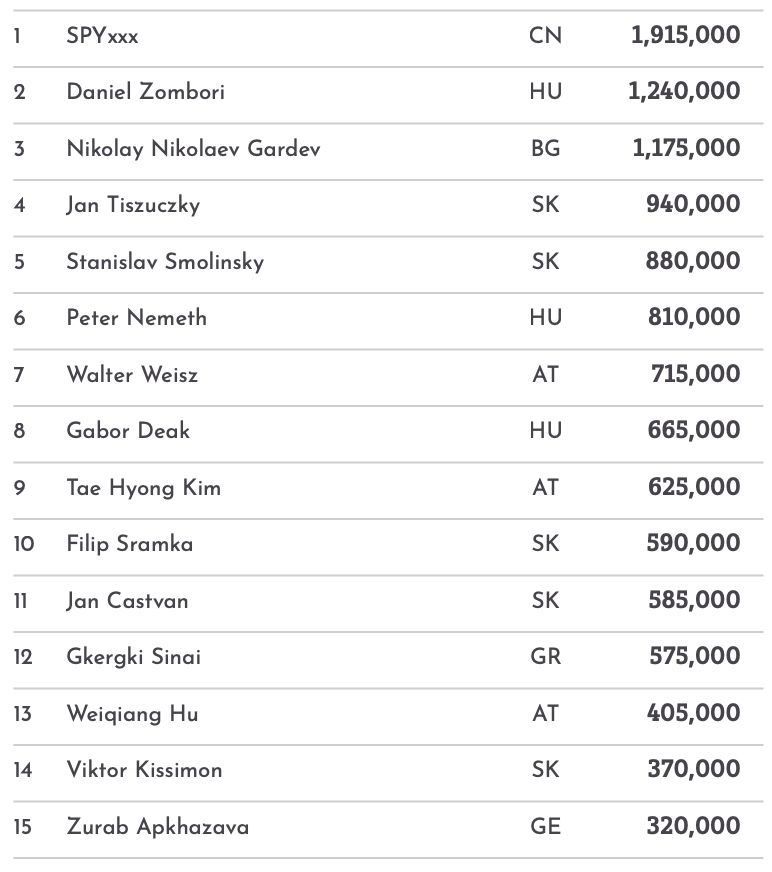 | | | | |
|---|---|---|---|
| 1 | SPYxxx | CN | 1,915,000 |
| 2 | Daniel Zombori | HU | 1,240,000 |
| 3 | Nikolay Nikolaev Gardev | BG | 1,175,000 |
| 4 | Jan Tiszuczky | SK | 940,000 |
| 5 | Stanislav Smolinsky | SK | 880,000 |
| 6 | Peter Nemeth | HU | 810,000 |
| 7 | Walter Weisz | AT | 715,000 |
| 8 | Gabor Deak | HU | 665,000 |
| 9 | Tae Hyong Kim | AT | 625,000 |
| 10 | Filip Sramka | SK | 590,000 |
| 11 | Jan Castvan | SK | 585,000 |
| 12 | Gkergki Sinai | GR | 575,000 |
| 13 | Weiqiang Hu | AT | 405,000 |
| 14 | Viktor Kissimon | SK | 370,000 |
| 15 | Zurab Apkhazava | GE | 320,000 |